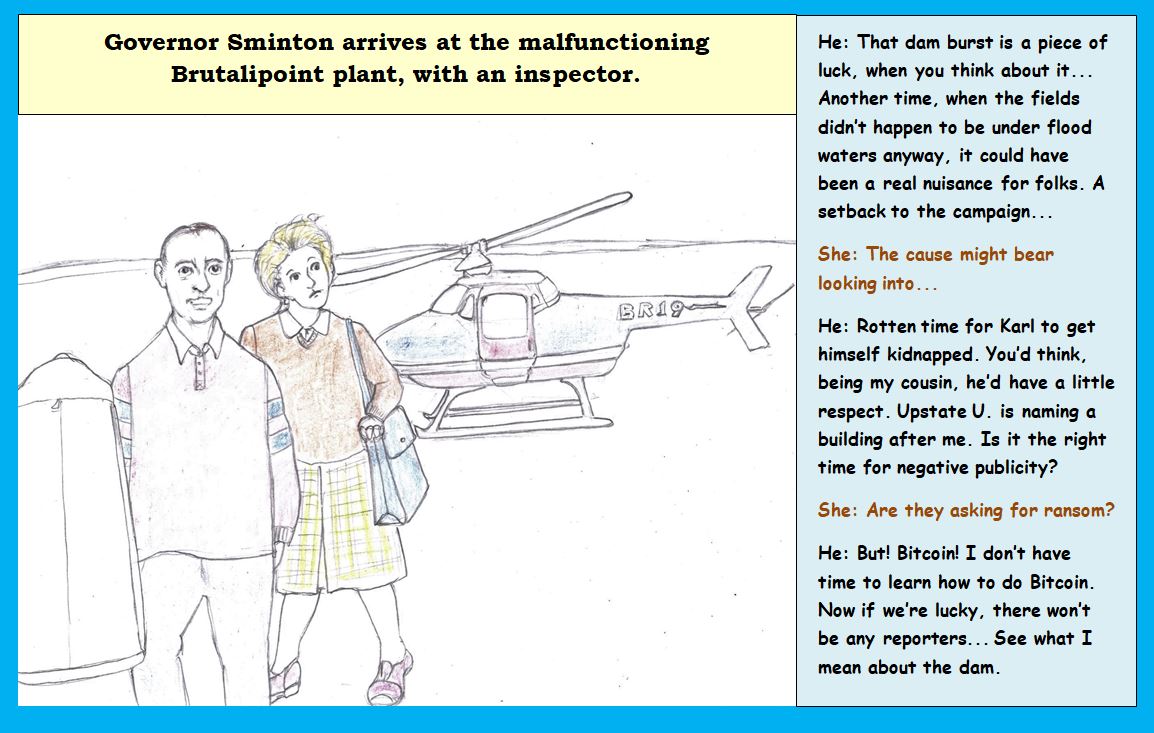 Governor Sminton arrives at the malfunctioning Brutalipoint plant, with an inspector.

BR19

He: That dam burst is a piece of luck, when you think about it... Another time, when the fields didn't happen to be under flood waters anyway, it could have been a real nuisance for folks. A setback to the campaign...

She: The cause might bear looking into...

He: Rotten time for Karl to get himself kidnapped. You'd think, being my cousin, he'd have a little respect. Upstate U. is naming a building after me. Is it the right time for negative publicity?

She: Are they asking for ransom?

He: But! Bitcoin! I don't have time to learn how to do Bitcoin. Now if we're lucky, there won't be any reporters... See what I mean about the dam.